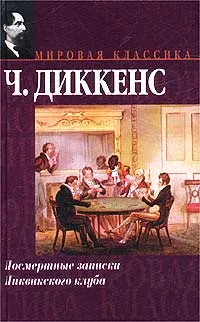 МИРОВАЯ КЛАССИКА

Ч. ДИККЕНС

Посмертные записки Пиквикского клуба